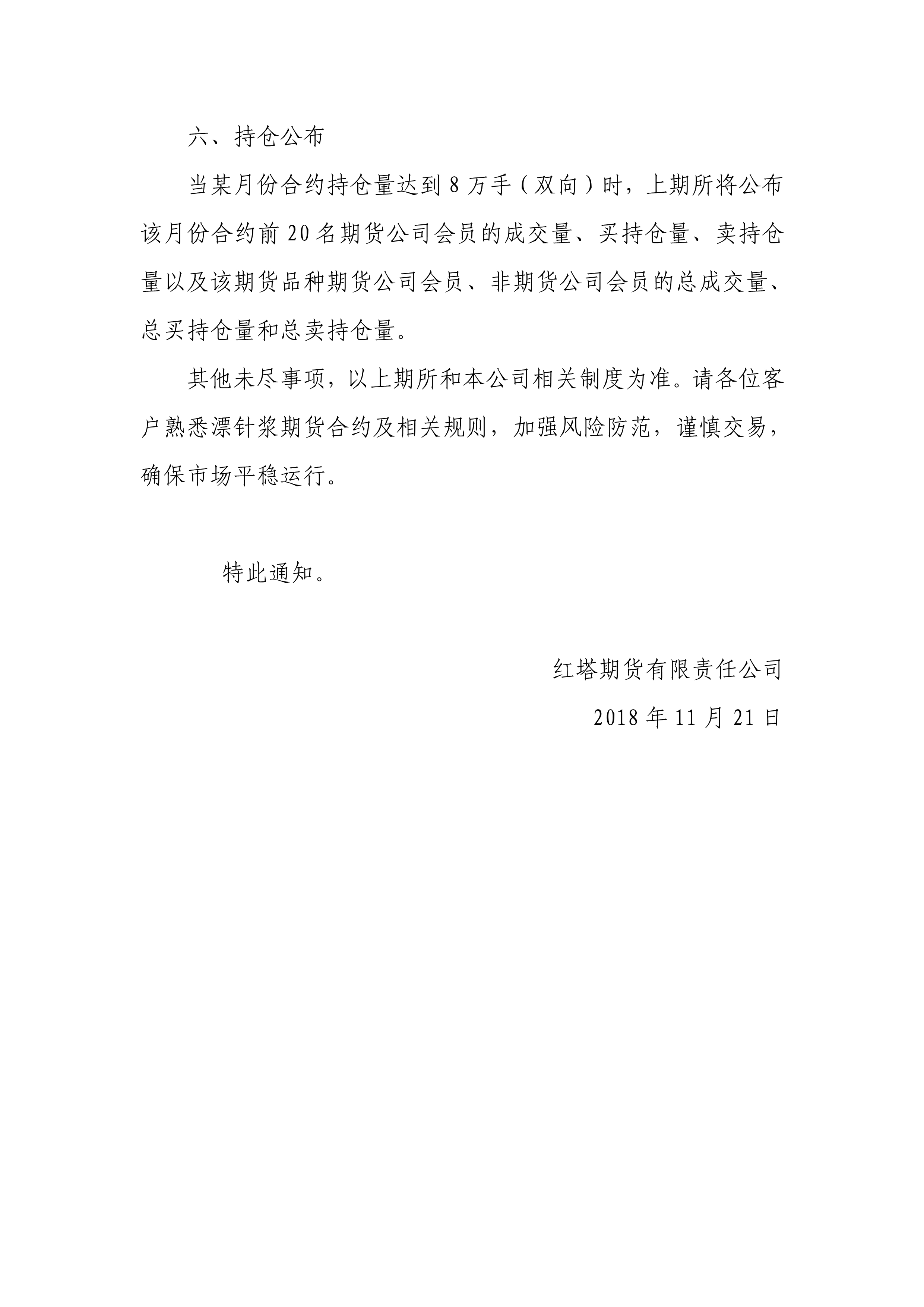 六、持仓公布

当某月份合约持仓量达到 8 万手（双向）时，上期所将公布该月份合约前 20 名期货公司会员的成交量、买持仓量、卖持仓量以及该期货品种期货公司会员、非期货公司会员的总成交量、总买持仓量和总卖持仓量。

其他未尽事项，以上期所和本公司相关制度为准。请各位客户熟悉漂针浆期货合约及相关规则，加强风险防范，谨慎交易，确保市场平稳运行。

特此通知。

红塔期货有限责任公司

2018 年 11 月 21 日